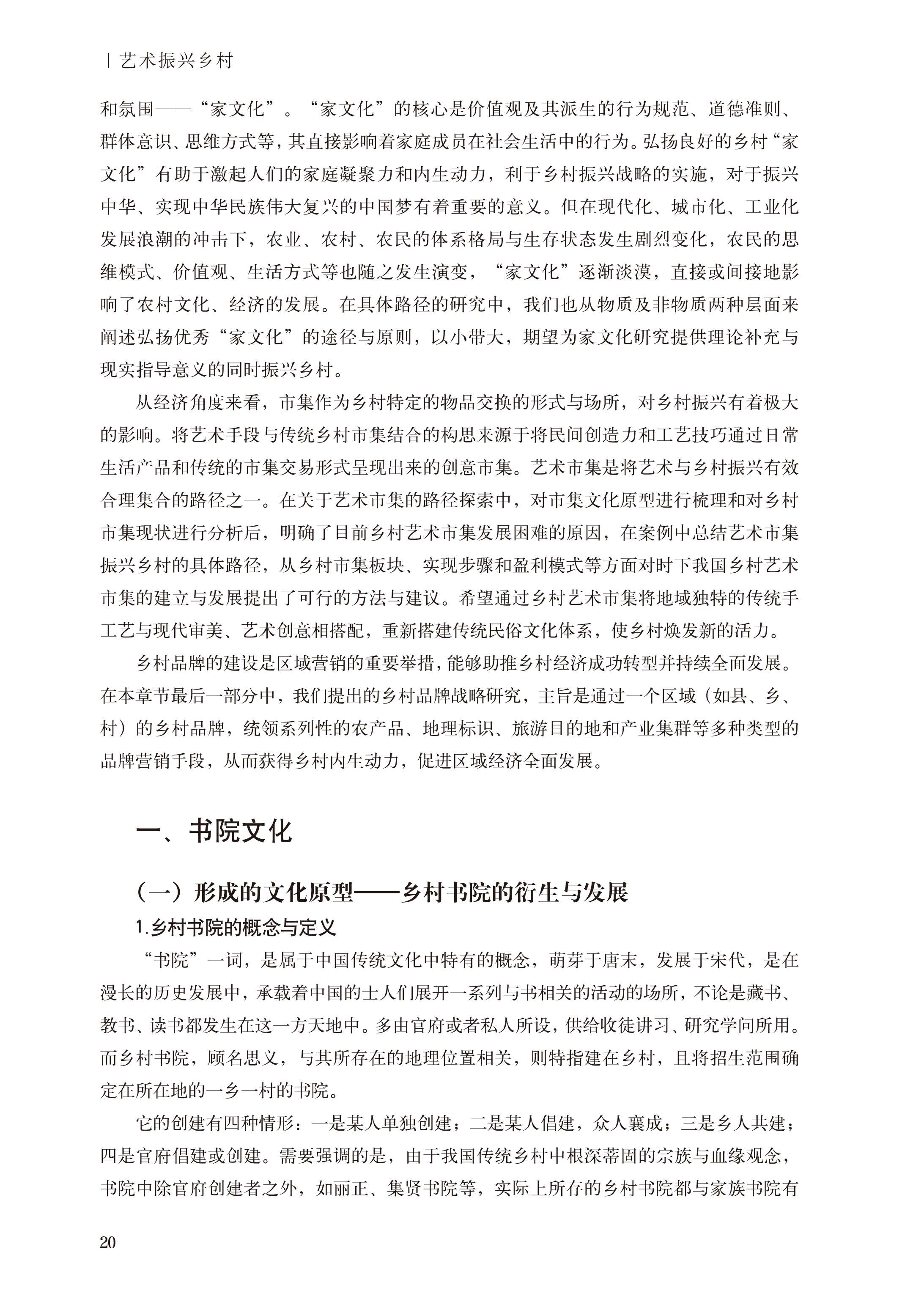 | 艺术振兴乡村

和氛围——“家文化”。“家文化”的核心是价值观及其派生的行为规范、道德准则、群体意识、思维方式等，其直接影响着家庭成员在社会生活中的行为。弘扬良好的乡村“家文化”有助于激起人们的家庭凝聚力和内生动力，利于乡村振兴战略的实施，对于振兴中华、实现中华民族伟大复兴的中国梦有着重要的意义。但在现代化、城市化、工业化发展浪潮的冲击下，农业、农村、农民的体系格局与生存状态发生剧烈变化，农民的思维模式、价值观、生活方式等也随之发生演变，“家文化”逐渐淡漠，直接或间接地影响了农村文化、经济的发展。在具体路径的研究中，我们也从物质及非物质两种层面来阐述弘扬优秀“家文化”的途径与原则，以小带大，期望为家文化研究提供理论补充与现实指导意义的同时振兴乡村。

从经济角度来看，市集作为乡村特定的物品交换的形式与场所，对乡村振兴有着极大的影响。将艺术手段与传统乡村市集结合的构思来源于将民间创造力和工艺技巧通过日常生活产品和传统的市集交易形式呈现出来的创意市集。艺术市集是将艺术与乡村振兴有效合理集合的路径之一。在关于艺术市集的路径探索中，对市集文化原型进行梳理和对乡村市集现状进行分析后，明确了目前乡村艺术市集发展困难的原因，在案例中总结艺术市集振兴乡村的具体路径，从乡村市集板块、实现步骤和盈利模式等方面对时下我国乡村艺术市集的建立与发展提出了可行的方法与建议。希望通过乡村艺术市集将地域独特的传统手工艺与现代审美、艺术创意相搭配，重新搭建传统民俗文化体系，使乡村焕发新的活力。

乡村品牌的建设是区域营销的重要举措，能够助推乡村经济成功转型并持续全面发展。在本章节最后一部分中，我们提出的乡村品牌战略研究，主旨是通过一个区域（如县、乡、村）的乡村品牌，统领系列性的农产品、地理标识、旅游目的地和产业集群等多种类型的品牌营销手段，从而获得乡村内生动力，促进区域经济全面发展。

一、书院文化

（一）形成的文化原型——乡村书院的衍生与发展

1.乡村书院的概念与定义

“书院”一词，是属于中国传统文化中特有的概念，萌芽于唐末，发展于宋代，是在漫长的历史发展中，承载着中国的士人们展开一系列与书相关的活动的场所，不论是藏书、教书、读书都发生在这一方天地中。多由官府或者私人所设，供给收徒讲习、研究学问所用。而乡村书院，顾名思义，与其所存在的地理位置相关，则特指建在乡村，且将招生范围确定在所在地的一乡一村的书院。

它的创建有四种情形：一是某人单独创建；二是某人倡建，众人襄成；三是乡人共建；四是官府倡建或创建。需要强调的是，由于我国传统乡村中根深蒂固的宗族与血缘观念，书院中除官府创建者之外，如丽正、集贤书院等，实际上所存的乡村书院都与家族书院有

20